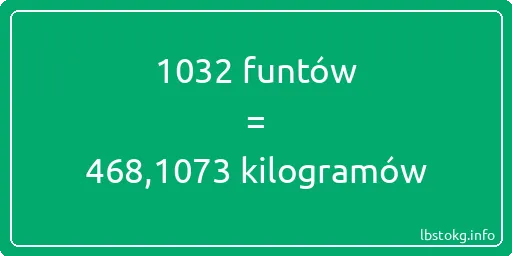 1032 funtów
=
468,1073 kilogramów

lbstokg.info